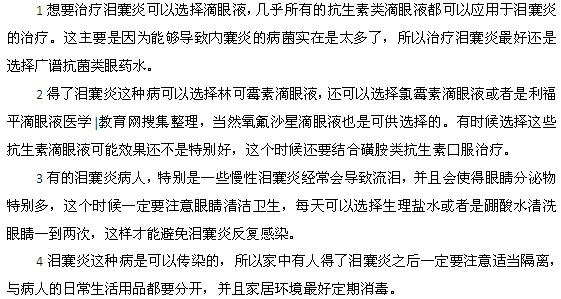 1 想要治疗泪囊炎可以选择滴眼液，几乎所有的抗生素类滴眼液都可以应用于泪囊炎的治疗。这主要是因为能够导致内囊炎的病菌实在是太多了，所以治疗泪囊炎最好还是选择广谱抗菌类眼药水。

2 得了泪囊炎这种病可以选择林可霉素滴眼液，还可以选择氯霉素滴眼液或者是利福平滴眼液医学|教育网搜集整理，当然氧氟沙星滴眼液也是可供选择的。有时候选择这些抗生素滴眼液可能效果还不是特别好，这个时候还要结合磺胺类抗生素口服治疗。

3 有的泪囊炎病人，特别是一些慢性泪囊炎经常会导致流泪，并且会使得眼睛分泌物特别多，这个时候一定要注意眼睛清洁卫生，每天可以选择生理盐水或者是硼酸水清洗眼睛一到两次，这样才能避免泪囊炎反复感染。

4 泪囊炎这种病是可以传染的，所以家中有人得了泪囊炎之后一定要注意适当隔离，与病人的日常生活用品都要分开，并且家居环境最好定期消毒。